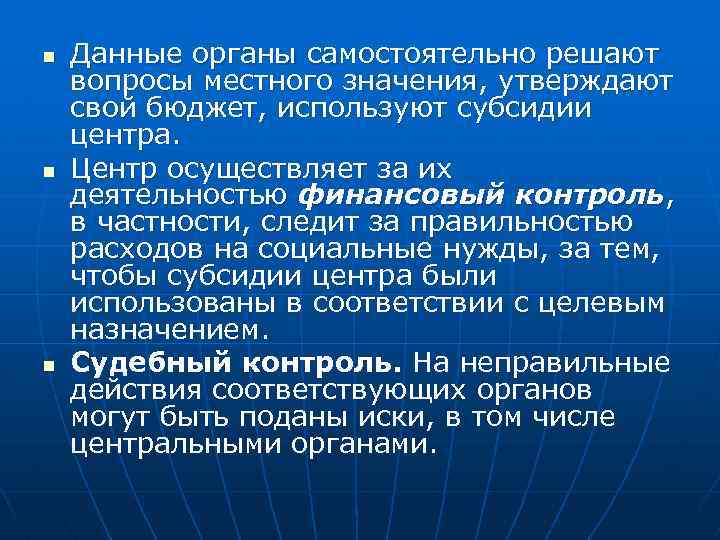 Данные органы самостоятельно решают вопросы местного значения, утверждают свой бюджет, используют субсидии центра.

Центр осуществляет за их деятельностью финансовый контроль, в частности, следит за правильностью расходов на социальные нужды, за тем, чтобы субсидии центра были использованы в соответствии с целевым назначением.

Судебный контроль. На неправильные действия соответствующих органов могут быть поданы иски, в том числе центральными органами.